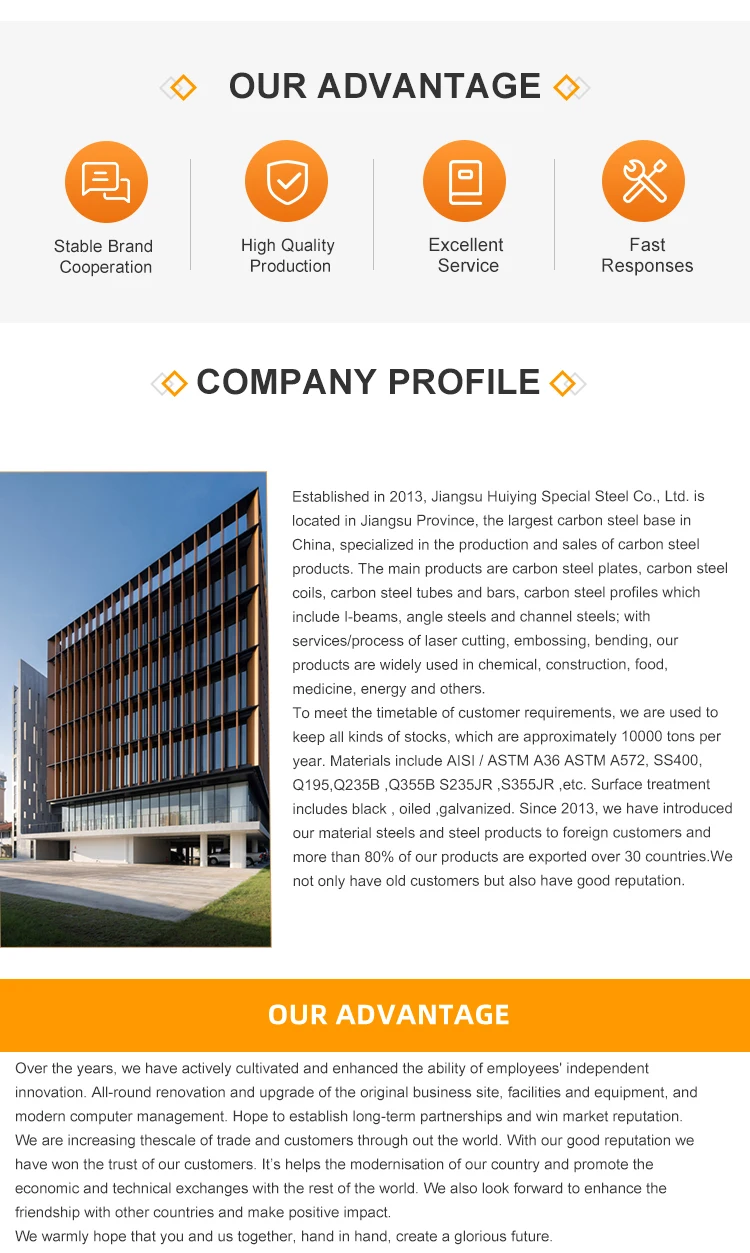 OUR ADVANTAGE

Stable Brand Cooperation

High Quality Production

Excellent Service

Fast Responses

COMPANY PROFILE

Established in 2013, Jiangsu Huiying Special Steel Co., Ltd. is located in Jiangsu Province, the largest carbon steel base in China, specialized in the production and sales of carbon steel products. The main products are carbon steel plates, carbon steel coils, carbon steel tubes and bars, carbon steel profiles which include I-beams, angle steels and channel steels; with services/process of laser cutting, embossing, bending, our products are widely used in chemical, construction, food, medicine, energy and others.
To meet the timetable of customer requirements, we are used to keep all kinds of stocks, which are approximately 10000 tons per year. Materials include AISI / ASTM A36 ASTM A572, SS400, Q195,Q235B ,Q355B S235JR ,S355JR ,etc. Surface treatment includes black , oiled ,galvanized. Since 2013, we have introduced our material steels and steel products to foreign customers and more than 80% of our products are exported over 30 countries.We not only have old customers but also have good reputation.

OUR ADVANTAGE

Over the years, we have actively cultivated and enhanced the ability of employees' independent innovation. All-round renovation and upgrade of the original business site, facilities and equipment, and modern computer management. Hope to establish long-term partnerships and win market reputation.
We are increasing thescale of trade and customers through out the world. With our good reputation we have won the trust of our customers. It's helps the modernisation of our country and promote the economic and technical exchanges with the rest of the world. We also look forward to enhance the friendship with other countries and make positive impact.
We warmly hope that you and us together, hand in hand, create a glorious future.